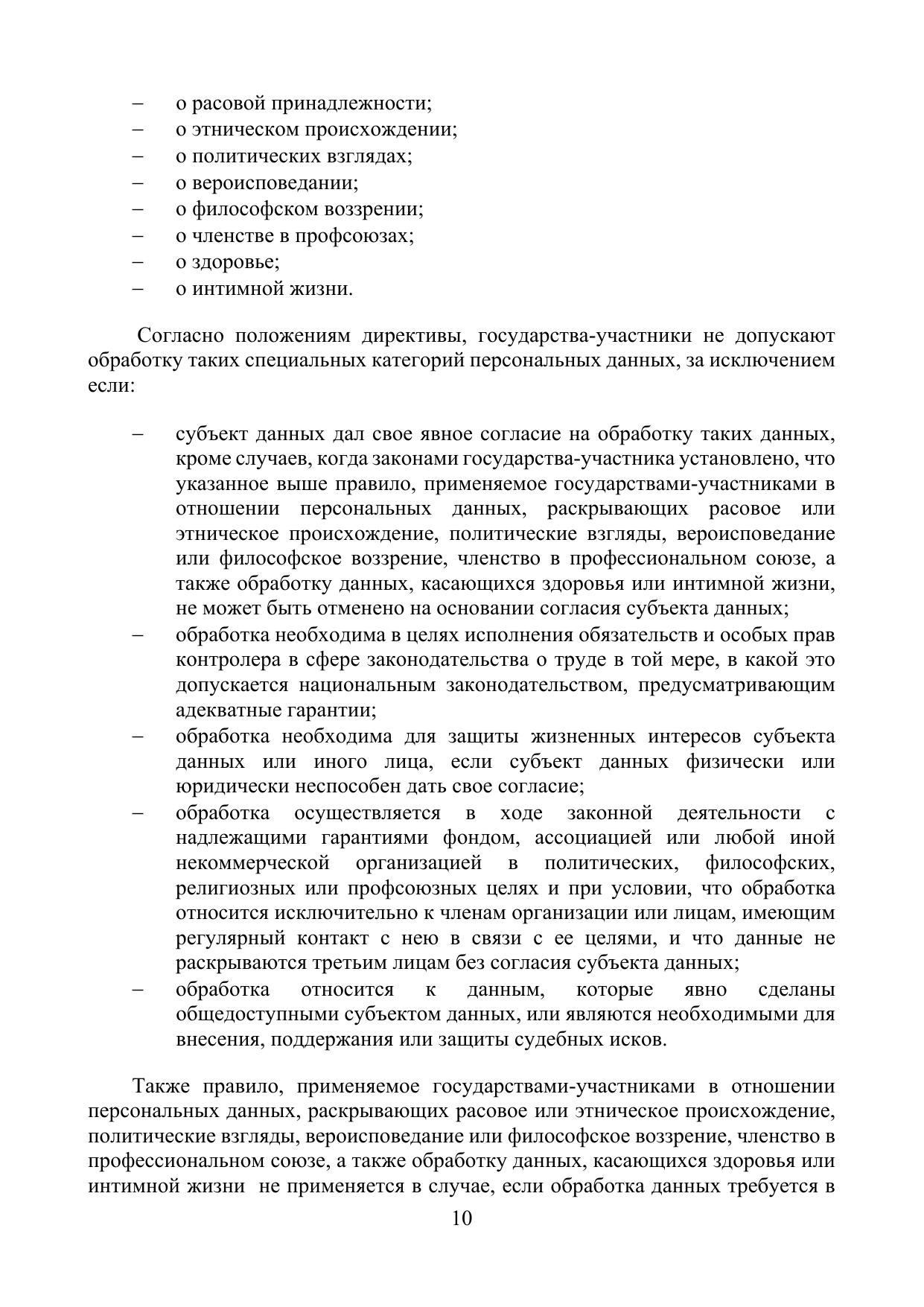 – о расовой принадлежности;
– о этническом происхождении;
– о политических взглядах;
– о вероисповедании;
– о философском воззрении;
– о членстве в профсоюзах;
– о здоровье;
– о интимной жизни.

Согласно положениям директивы, государства-участники не допускают обработку таких специальных категорий персональных данных, за исключением если:

– субъект данных дал свое явное согласие на обработку таких данных, кроме случаев, когда законами государства-участника установлено, что указанное выше правило, применяемое государствами-участниками в отношении персональных данных, раскрывающих расовое или этническое происхождение, политические взгляды, вероисповедание или философское воззрение, членство в профессиональном союзе, а также обработку данных, касающихся здоровья или интимной жизни, не может быть отменено на основании согласия субъекта данных;
– обработка необходима в целях исполнения обязательств и особых прав контролера в сфере законодательства о труде в той мере, в какой это допускается национальным законодательством, предусматривающим адекватные гарантии;
– обработка необходима для защиты жизненных интересов субъекта данных или иного лица, если субъект данных физически или юридически неспособен дать свое согласие;
– обработка осуществляется в ходе законной деятельности с надлежащими гарантиями фондом, ассоциацией или любой иной некоммерческой организацией в политических, философских, религиозных или профсоюзных целях и при условии, что обработка относится исключительно к членам организации или лицам, имеющим регулярный контакт с нею в связи с ее целями, и что данные не раскрываются третьим лицам без согласия субъекта данных;
– обработка относится к данным, которые явно сделаны общедоступными субъектом данных, или являются необходимыми для внесения, поддержания или защиты судебных исков.

Также правило, применяемое государствами-участниками в отношении персональных данных, раскрывающих расовое или этническое происхождение, политические взгляды, вероисповедание или философское воззрение, членство в профессиональном союзе, а также обработку данных, касающихся здоровья или интимной жизни не применяется в случае, если обработка данных требуется в

10